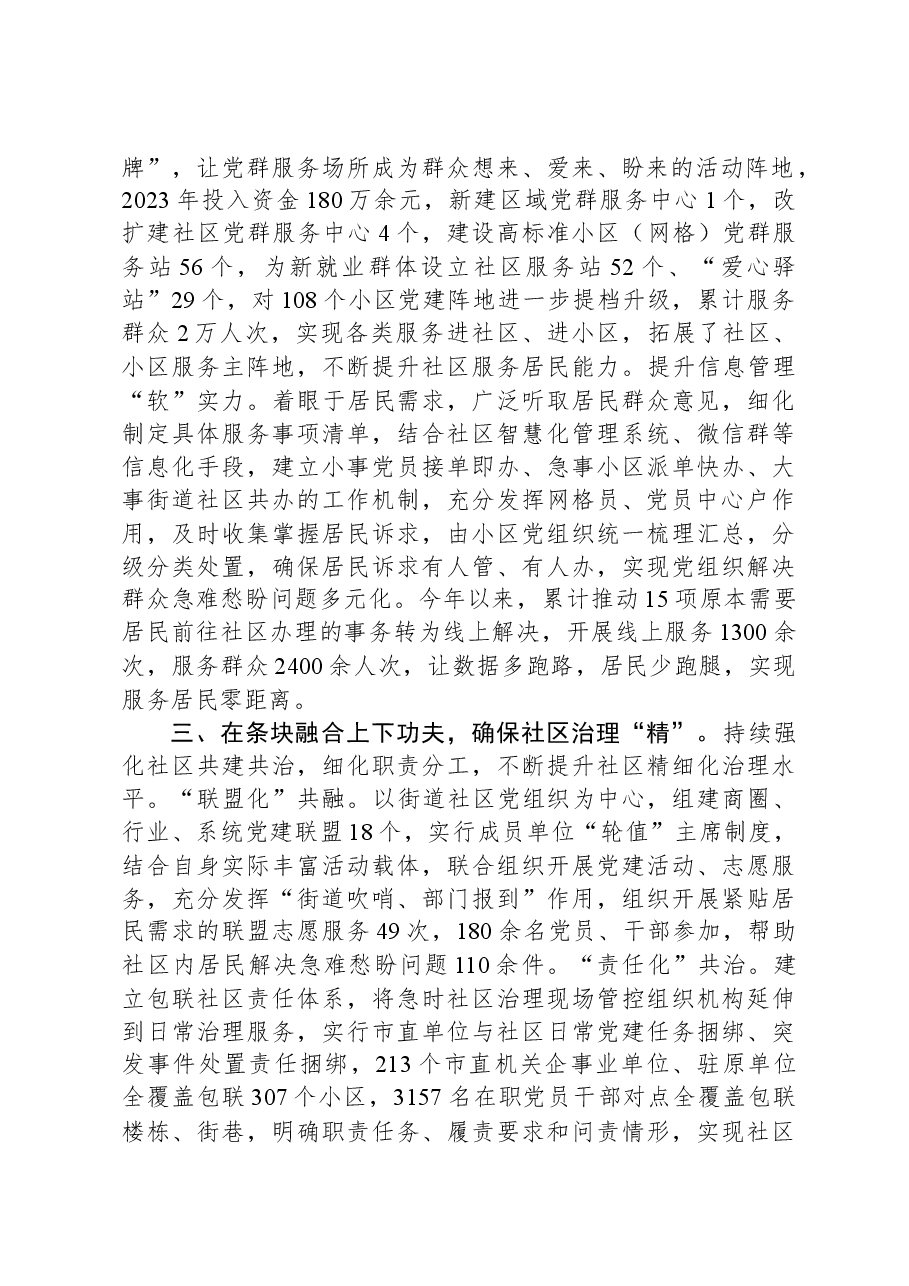 牌”，让党群服务场所成为群众想来、爱来、盼来的活动阵地，2023年投入资金180万余元，新建区域党群服务中心1个，改扩建社区党群服务中心4个，建设高标准小区（网格）党群服务站56个，为新就业群体设立社区服务站52个、“爱心驿站”29个，对108个小区党建阵地进一步提档升级，累计服务群众2万人次，实现各类服务进社区、进小区，拓展了社区、小区服务主阵地，不断提升社区服务居民能力。提升信息管理“软”实力。着眼于居民需求，广泛听取居民群众意见，细化制定具体服务事项清单，结合社区智慧化管理系统、微信群等信息化手段，建立小事党员接单即办、急事小区派单快办、大事街道社区共办的工作机制，充分发挥网格员、党员中心户作用，及时收集掌握居民诉求，由小区党组织统一梳理汇总，分级分类处置，确保居民诉求有人管、有人办，实现党组织解决群众急难愁盼问题多元化。今年以来，累计推动15项原本需要居民前往社区办理的事务转为线上解决，开展线上服务1300余次，服务群众2400余人次，让数据多跑路，居民少跑腿，实现服务居民零距离。

三、在条块融合上下功夫，确保社区治理“精”。持续强化社区共建共治，细化职责分工，不断提升社区精细化治理水平。“联盟化”共融。以街道社区党组织为中心，组建商圈、行业、系统党建联盟18个，实行成员单位“轮值”主席制度，结合自身实际丰富活动载体，联合组织开展党建活动、志愿服务，充分发挥“街道吹哨、部门报到”作用，组织开展紧贴居民需求的联盟志愿服务49次，180余名党员、干部参加，帮助社区内居民解决急难愁盼问题110余件。“责任化”共治。建立包联社区责任体系，将急时社区治理现场管控组织机构延伸到日常治理服务，实行市直单位与社区日常党建任务捆绑、突发事件处置责任捆绑，213个市直机关企事业单位、驻原单位全覆盖包联307个小区，3157名在职党员干部对点全覆盖包联楼栋、街巷，明确职责任务、履责要求和问责情形，实现社区